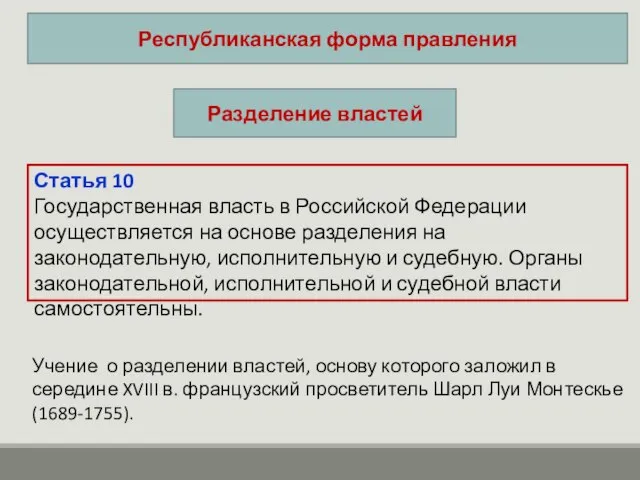 Республиканская форма правления

Разделение властей

Статья 10
Государственная власть в Российской Федерации осуществляется на основе разделения на законодательную, исполнительную и судебную. Органы законодательной, исполнительной и судебной власти самостоятельны.

Учение о разделении властей, основу которого заложил в середине XVIII в. французский просветитель Шарл Луи Монтескье (1689-1755).